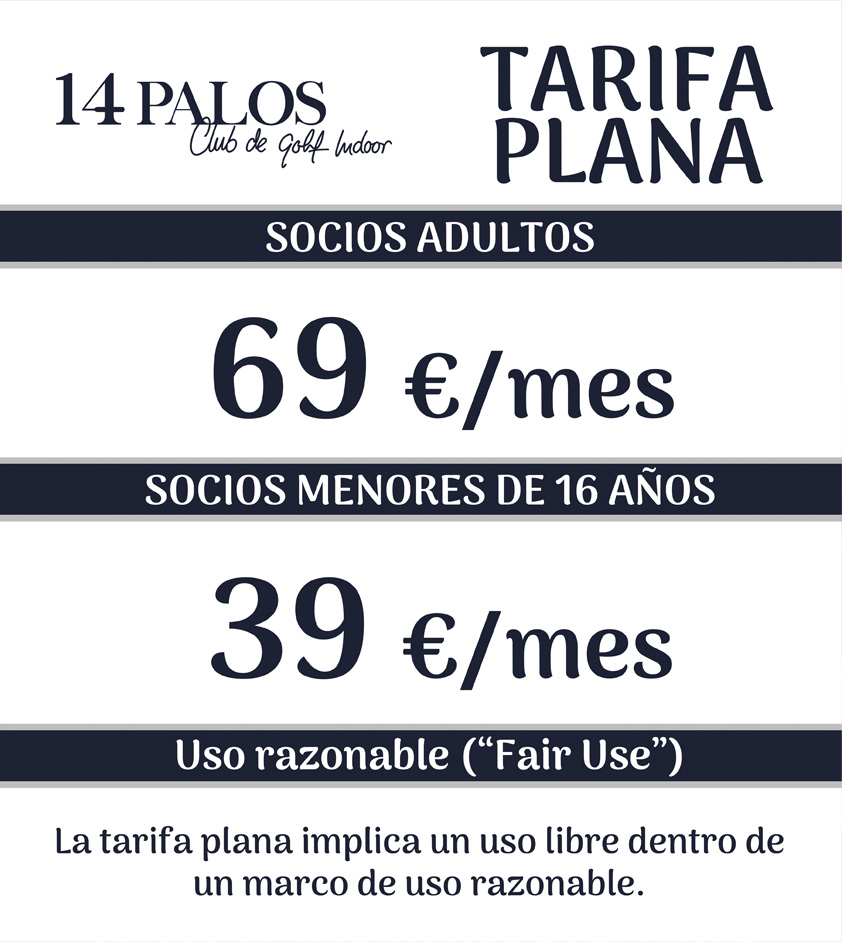 14 PALOS
Club de Golf Indoor

TARIFA
PLANA

SOCIOS ADULTOS

69 €/mes

SOCIOS MENORES DE 16 AÑOS

39 €/mes

Uso razonable ("Fair Use")

La tarifa plana implica un uso libre dentro de un marco de uso razonable.